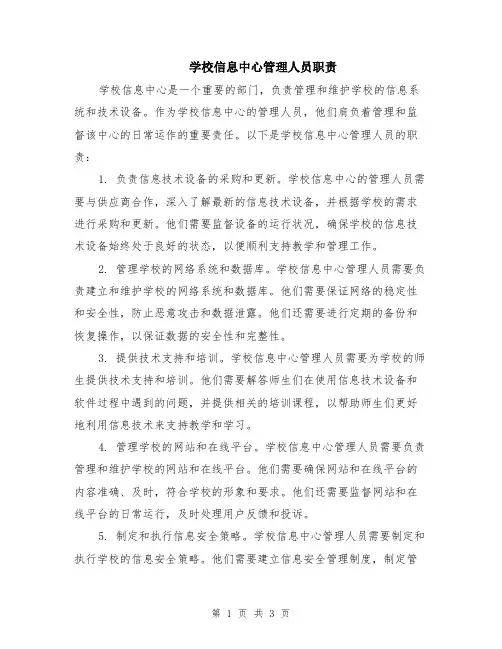 学校信息中心管理人员职责

学校信息中心是一个重要的部门，负责管理和维护学校的信息系统和技术设备。作为学校信息中心的管理人员，他们肩负着管理和监督该中心的日常运作的重要责任。以下是学校信息中心管理人员的职责：

1. 负责信息技术设备的采购和更新。学校信息中心的管理人员需要与供应商合作，深入了解最新的信息技术设备，并根据学校的需求进行采购和更新。他们需要监督设备的运行状况，确保学校的信息技术设备始终处于良好的状态，以便顺利支持教学和管理工作。

2. 管理学校的网络系统和数据库。学校信息中心管理人员需要负责建立和维护学校的网络系统和数据库。他们需要保证网络的稳定性和安全性，防止恶意攻击和数据泄露。他们还需要进行定期的备份和恢复操作，以保证数据的安全性和完整性。

3. 提供技术支持和培训。学校信息中心管理人员需要为学校的师生提供技术支持和培训。他们需要解答师生们在使用信息技术设备和软件过程中遇到的问题，并提供相关的培训课程，以帮助师生们更好地利用信息技术来支持教学和学习。

4. 管理学校的网站和在线平台。学校信息中心管理人员需要负责管理和维护学校的网站和在线平台。他们需要确保网站和在线平台的内容准确、及时，符合学校的形象和要求。他们还需要监督网站和在线平台的日常运行，及时处理用户反馈和投诉。

5. 制定和执行信息安全策略。学校信息中心管理人员需要制定和执行学校的信息安全策略。他们需要建立信息安全管理制度，制定管

第 1 页 共 3 页